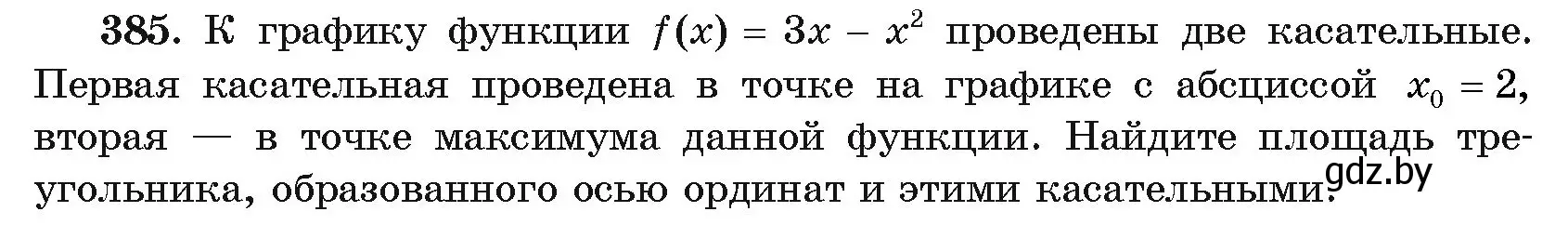 **385.** К графику функции $f(x) = 3x - x^2$ проведены две касательные. Первая касательная проведена в точке на графике с абсциссой $x_0 = 2$, вторая — в точке максимума данной функции. Найдите площадь треугольника, образованного осью ординат и этими касательными.

gdz.by